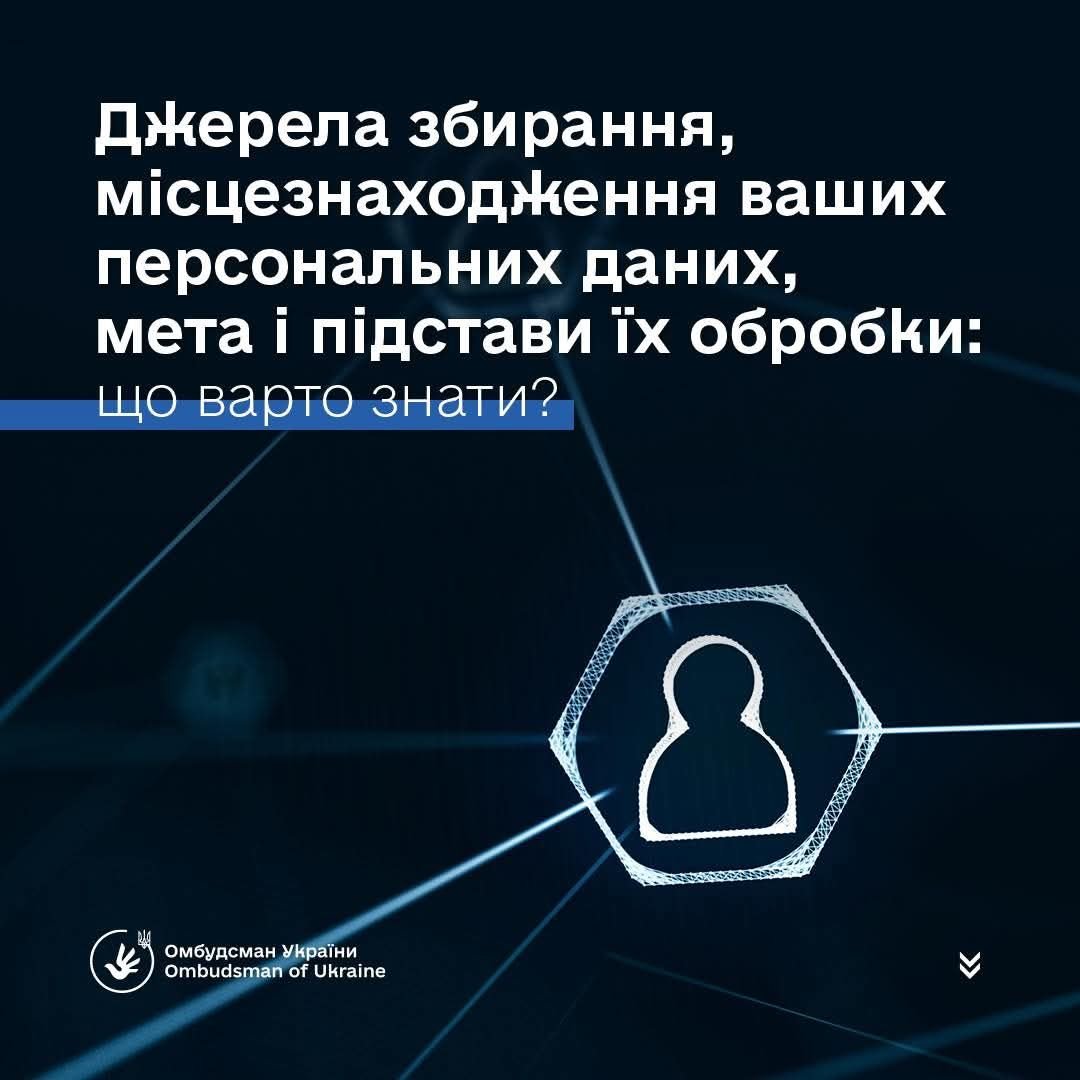 Джерела збирання, місцезнаходження ваших персональних даних, мета і підстави їх обробки: що варто знати?

Омбудсман України
Ombudsman of Ukraine